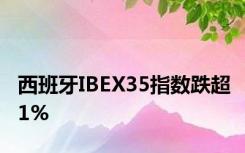 西班牙IBEX35指数跌超1%